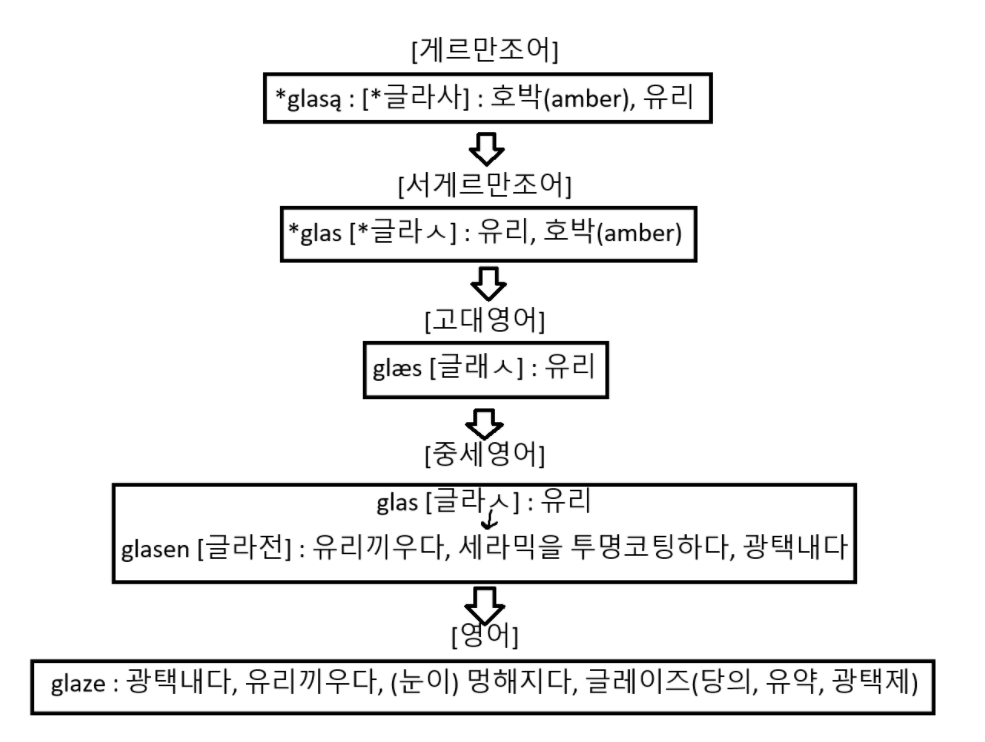 [게르만조어]

*glasą : [*글라사] : 호박(amber), 유리

[서게르만조어]

*glas [*글라ㅅ] : 유리, 호박(amber)

[고대영어]

glæs [글래ㅅ] : 유리

[중세영어]

glas [글라ㅅ] : 유리

glasen [글라전] : 유리끼우다, 세라믹을 투명코팅하다, 광택내다

[영어]

glaze : 광택내다, 유리끼우다, (눈이) 멍해지다, 글레이즈(당의, 유약, 광택제)